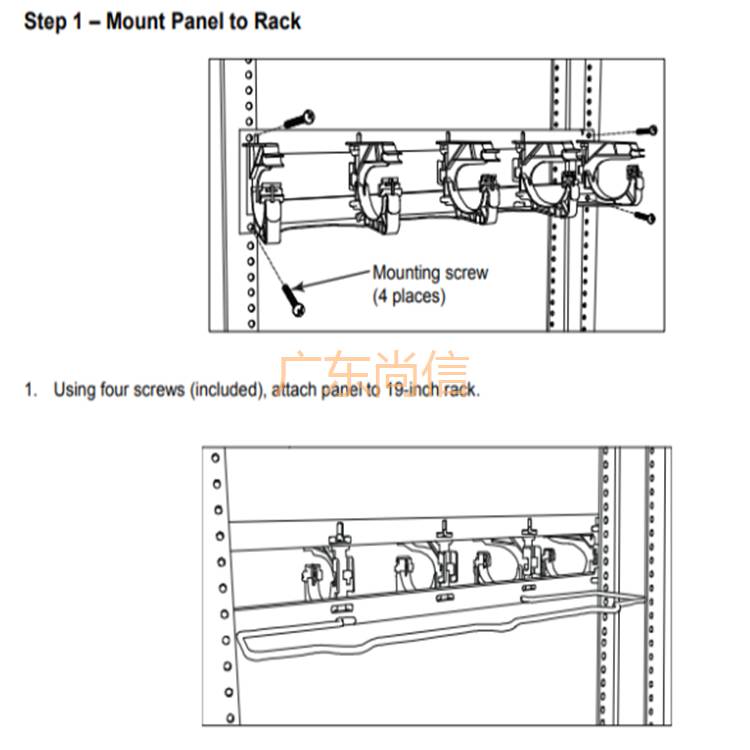 Step 1 – Mount Panel to Rack

Mounting screw
(4 places)

广东尚信

1. Using four screws (included), attach panel to 19-inch rack.